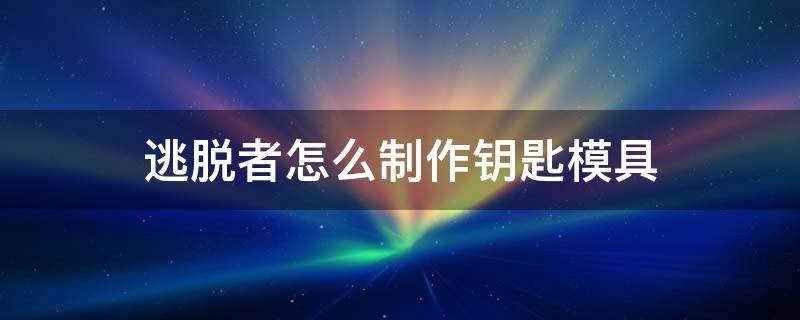 逃脱者怎么制作钥匙模具